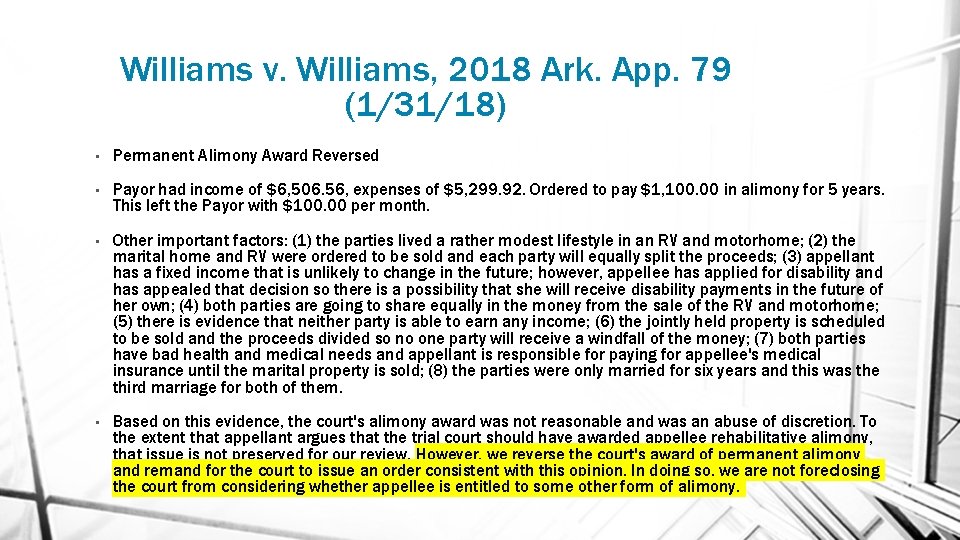 Williams v. Williams, 2018 Ark. App. 79 (1/31/18)

• Permanent Alimony Award Reversed

• Payor had income of $6,506.56, expenses of $5,299.92. Ordered to pay $1,100.00 in alimony for 5 years. This left the Payor with $100.00 per month.

• Other important factors: (1) the parties lived a rather modest lifestyle in an RV and motorhome; (2) the marital home and RV were ordered to be sold and each party will equally split the proceeds; (3) appellant has a fixed income that is unlikely to change in the future; however, appellee has applied for disability and has appealed that decision so there is a possibility that she will receive disability payments in the future of her own; (4) both parties are going to share equally in the money from the sale of the RV and motorhome; (5) there is evidence that neither party is able to earn any income; (6) the jointly held property is scheduled to be sold and the proceeds divided so no one party will receive a windfall of the money; (7) both parties have bad health and medical needs and appellant is responsible for paying for appellee's medical insurance until the marital property is sold; (8) the parties were only married for six years and this was the third marriage for both of them.

• Based on this evidence, the court's alimony award was not reasonable and was an abuse of discretion. To the extent that appellant argues that the trial court should have awarded appellee rehabilitative alimony, that issue is not preserved for our review. However, we reverse the court's award of permanent alimony and remand for the court to issue an order consistent with this opinion. In doing so, we are not foreclosing the court from considering whether appellee is entitled to some other form of alimony.